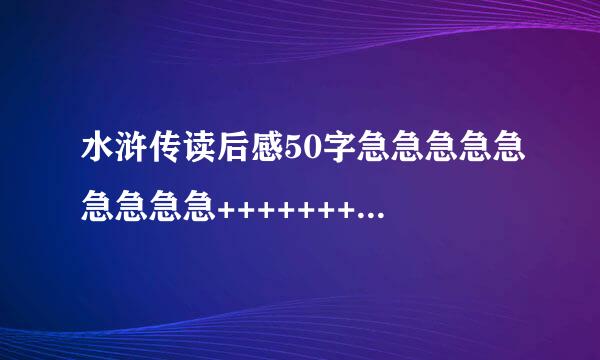 水浒传读后感50字急急急急急急急急急+++++++...